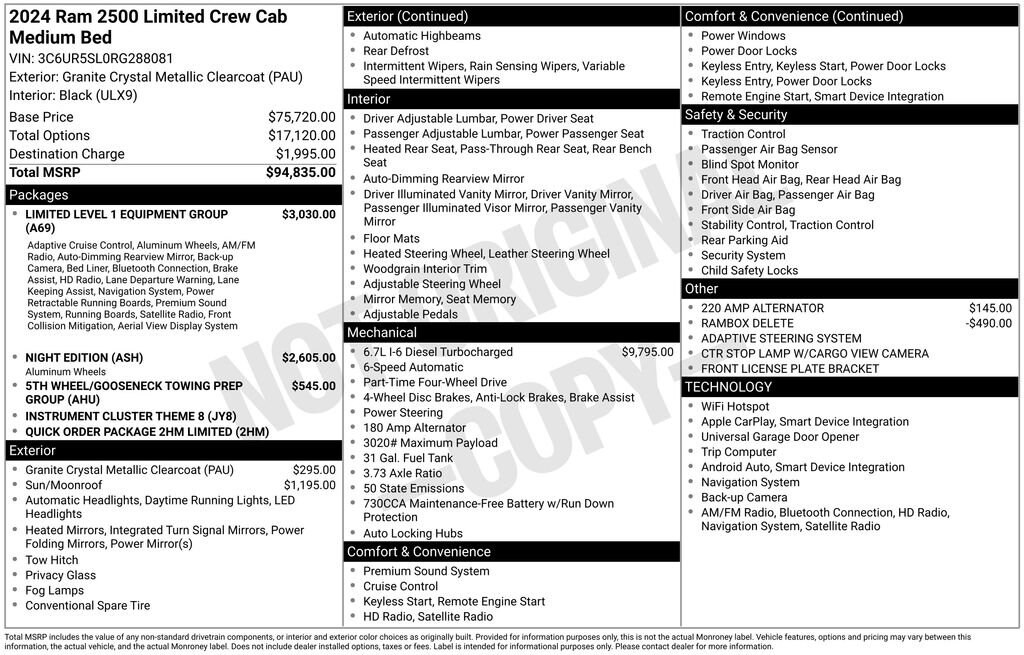 2024 Ram 2500 Limited Crew Cab Medium Bed
VIN: 3C6UR5SL0RG288081
Exterior: Granite Crystal Metallic Clearcoat (PAU)
Interior: Black (ULX9)

Base Price $75,720.00
Total Options $17,120.00
Destination Charge $1,995.00
Total MSRP $94,835.00

Packages
• LIMITED LEVEL 1 EQUIPMENT GROUP (A69) $3,030.00
Adaptive Cruise Control, Aluminum Wheels, AM/FM Radio, Auto-Dimming Rearview Mirror, Back-up Camera, Bed Liner, Bluetooth Connection, Brake Assist, HD Radio, Lane Departure Warning, Lane Keeping Assist, Navigation System, Power Retractable Running Boards, Premium Sound System, Running Boards, Satellite Radio, Front Collision Mitigation, Aerial View Display System
• NIGHT EDITION (ASH) $2,605.00
Aluminum Wheels
• 5TH WHEEL/GOOSENECK TOWING PREP GROUP (AHU) $545.00
• INSTRUMENT CLUSTER THEME 8 (JY8)
• QUICK ORDER PACKAGE 2HM LIMITED (2HM)

Exterior
• Granite Crystal Metallic Clearcoat (PAU) $295.00
• Sun/Moonroof $1,195.00
• Automatic Headlights, Daytime Running Lights, LED Headlights
• Heated Mirrors, Integrated Turn Signal Mirrors, Power Folding Mirrors, Power Mirror(s)
• Tow Hitch
• Privacy Glass
• Fog Lamps
• Conventional Spare Tire

Exterior (Continued)
• Automatic Highbeams
• Rear Defrost
• Intermittent Wipers, Rain Sensing Wipers, Variable Speed Intermittent Wipers

Interior
• Driver Adjustable Lumbar, Power Driver Seat
• Passenger Adjustable Lumbar, Power Passenger Seat
• Heated Rear Seat, Pass-Through Rear Seat, Rear Bench Seat
• Auto-Dimming Rearview Mirror
• Driver Illuminated Vanity Mirror, Driver Vanity Mirror, Passenger Illuminated Visor Mirror, Passenger Vanity Mirror
• Floor Mats
• Heated Steering Wheel, Leather Steering Wheel
• Woodgrain Interior Trim
• Adjustable Steering Wheel
• Mirror Memory, Seat Memory
• Adjustable Pedals

Mechanical
• 6.7L I-6 Diesel Turbocharged $9,795.00
• 6-Speed Automatic
• Part-Time Four-Wheel Drive
• 4-Wheel Disc Brakes, Anti-Lock Brakes, Brake Assist
• Power Steering
• 180 Amp Alternator
• 3020# Maximum Payload
• 31 Gal. Fuel Tank
• 3.73 Axle Ratio
• 50 State Emissions
• 730CCA Maintenance-Free Battery w/Run Down Protection
• Auto Locking Hubs

Comfort & Convenience
• Premium Sound System
• Cruise Control
• Keyless Start, Remote Engine Start
• HD Radio, Satellite Radio

Comfort & Convenience (Continued)
• Power Windows
• Power Door Locks
• Keyless Entry, Keyless Start, Power Door Locks
• Keyless Entry, Power Door Locks
• Remote Engine Start, Smart Device Integration

Safety & Security
• Traction Control
• Passenger Air Bag Sensor
• Blind Spot Monitor
• Front Head Air Bag, Rear Head Air Bag
• Driver Air Bag, Passenger Air Bag
• Front Side Air Bag
• Stability Control, Traction Control
• Rear Parking Aid
• Security System
• Child Safety Locks

Other
• 220 AMP ALTERNATOR $145.00
• RAMBOX DELETE -$490.00
• ADAPTIVE STEERING SYSTEM
• CTR STOP LAMP W/CARGO VIEW CAMERA
• FRONT LICENSE PLATE BRACKET

TECHNOLOGY
• WiFi Hotspot
• Apple CarPlay, Smart Device Integration
• Universal Garage Door Opener
• Trip Computer
• Android Auto, Smart Device Integration
• Navigation System
• Back-up Camera
• AM/FM Radio, Bluetooth Connection, HD Radio, Navigation System, Satellite Radio

Total MSRP includes the value of any non-standard drivetrain components, or interior and exterior color choices as originally built. Provided for information purposes only, this is not the actual Monroney label. Vehicle features, options and pricing may vary between this information, the actual vehicle, and the actual Monroney label. Does not include dealer installed options, taxes or fees. Label is intended for informational purposes only. Please contact dealer for more information.

NOT ORIGINAL COPY